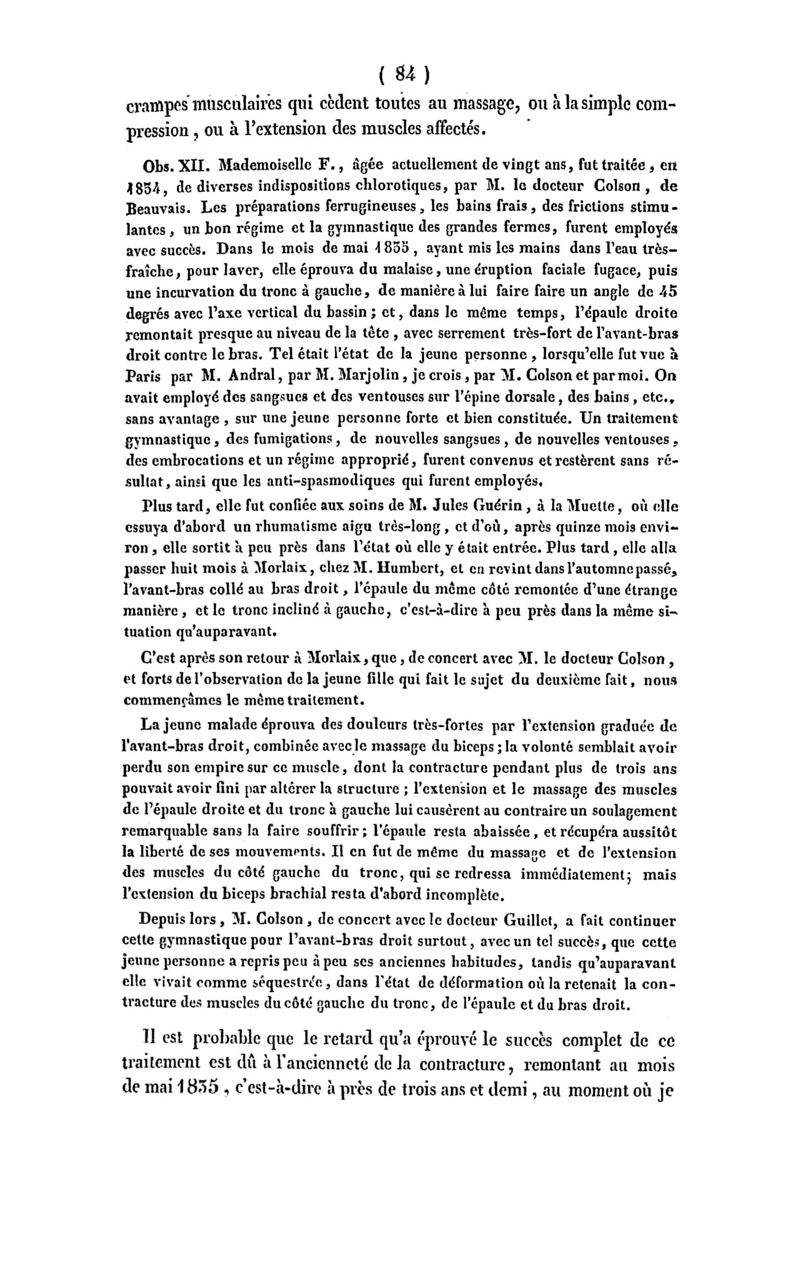 ( 84 )

crampes musculaires qui cèdent toutes au massage, ou à la simple compression, ou à l'extension des muscles affectés.

Obs. XII. Mademoiselle F., âgée actuellement de vingt ans, fut traitée, en 1834, de diverses indispositions chlorotiques, par M. le docteur Colson, de Beauvais. Les préparations ferrugineuses, les bains frais, des frictions stimulantes, un bon régime et la gymnastique des grandes fermes, furent employés avec succès. Dans le mois de mai 1835, ayant mis les mains dans l'eau très-fraîche, pour laver, elle éprouva du malaise, une éruption faciale fugace, puis une incurvation du tronc à gauche, de manière à lui faire faire un angle de 45 degrés avec l'axe vertical du bassin; et, dans le même temps, l'épaule droite remontait presque au niveau de la tête, avec serrement très-fort de l'avant-bras droit contre le bras. Tel était l'état de la jeune personne, lorsqu'elle fut vue à Paris par M. Andral, par M. Marjolin, je crois, par M. Colson et par moi. On avait employé des sangsues et des ventouses sur l'épine dorsale, des bains, etc., sans avantage, sur une jeune personne forte et bien constituée. Un traitement gymnastique, des fumigations, de nouvelles sangsues, de nouvelles ventouses, des embrocations et un régime approprié, furent convenus et restèrent sans résultat, ainsi que les anti-spasmodiques qui furent employés.

Plus tard, elle fut confiée aux soins de M. Jules Guérin, à la Muette, où elle essuya d'abord un rhumatisme aigu très-long, et d'où, après quinze mois environ, elle sortit à peu près dans l'état où elle y était entrée. Plus tard, elle alla passer huit mois à Morlaix, chez M. Humbert, et en revint dans l'automne passé, l'avant-bras collé au bras droit, l'épaule du même côté remontée d'une étrange manière, et le tronc incliné à gauche, c'est-à-dire à peu près dans la même situation qu'auparavant.

C'est après son retour à Morlaix, que, de concert avec M. le docteur Colson, et forts de l'observation de la jeune fille qui fait le sujet du deuxième fait, nous commençâmes le même traitement.

La jeune malade éprouva des douleurs très-fortes par l'extension graduée de l'avant-bras droit, combinée avec le massage du biceps; la volonté semblait avoir perdu son empire sur ce muscle, dont la contracture pendant plus de trois ans pouvait avoir fini par altérer la structure; l'extension et le massage des muscles de l'épaule droite et du tronc à gauche lui causèrent au contraire un soulagement remarquable sans la faire souffrir; l'épaule resta abaissée, et récupéra aussitôt la liberté de ses mouvements. Il en fut de même du massage et de l'extension des muscles du côté gauche du tronc, qui se redressa immédiatement; mais l'extension du biceps brachial resta d'abord incomplète.

Depuis lors, M. Colson, de concert avec le docteur Guillet, a fait continuer cette gymnastique pour l'avant-bras droit surtout, avec un tel succès, que cette jeune personne a repris peu à peu ses anciennes habitudes, tandis qu'auparavant elle vivait comme séquestrée, dans l'état de déformation où la retenait la contracture des muscles du côté gauche du tronc, de l'épaule et du bras droit.

Il est probable que le retard qu'a éprouvé le succès complet de ce traitement est dû à l'ancienneté de la contracture, remontant au mois de mai 1835, c'est-à-dire à près de trois ans et demi, au moment où je